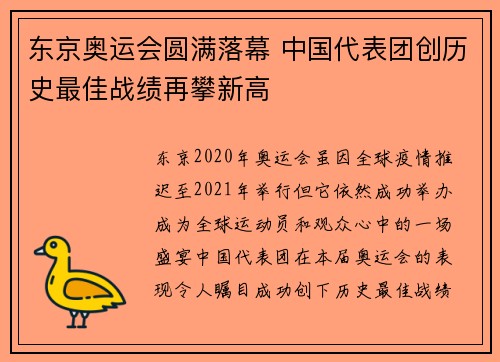 东京奥运会圆满落幕 中国代表团创历史最佳战绩再攀新高

东京2020年奥运会虽因全球疫情推迟至2021年举行但它依然成功举办成为全球运动员和观众心中的一场盛宴中国代表团在本届奥运会的表现令人瞩目成功创下历史最佳战绩